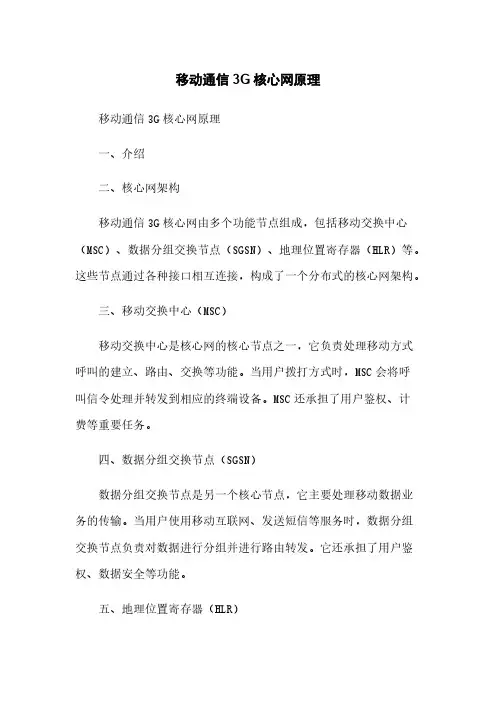 移动通信 3G 核心网原理

移动通信 3G 核心网原理

一、介绍

二、核心网架构

移动通信 3G 核心网由多个功能节点组成，包括移动交换中心（MSC）、数据分组交换节点（SGSN）、地理位置寄存器（HLR）等。这些节点通过各种接口相互连接，构成了一个分布式的核心网架构。

三、移动交换中心（MSC）

移动交换中心是核心网的核心节点之一，它负责处理移动方式呼叫的建立、路由、交换等功能。当用户拨打方式时，MSC 会将呼叫信令处理并转发到相应的终端设备。MSC 还承担了用户鉴权、计费等重要任务。

四、数据分组交换节点（SGSN）

数据分组交换节点是另一个核心节点，它主要处理移动数据业务的传输。当用户使用移动互联网、发送短信等服务时，数据分组交换节点负责对数据进行分组并进行路由转发。它还承担了用户鉴权、数据安全等功能。

五、地理位置寄存器（HLR）